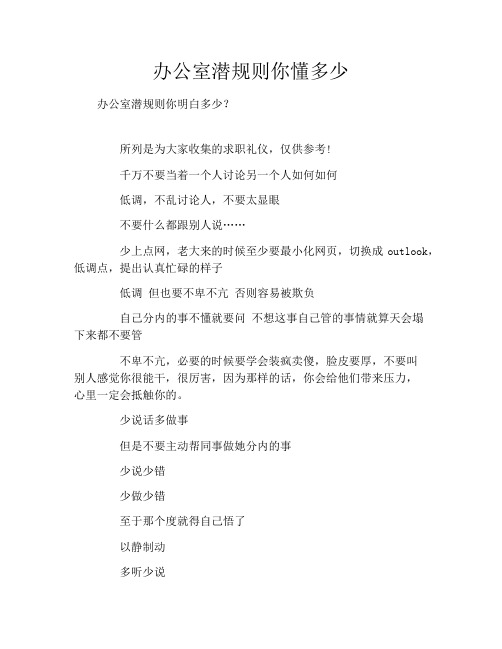 办公室潜规则你懂多少

办公室潜规则你明白多少?

所列是为大家收集的求职礼仪，仅供参考!

千万不要当着一个人讨论另一个人如何如何

低调，不乱讨论人，不要太显眼

不要什么都跟别人说……

少上点网，老大来的时候至少要最小化网页，切换成 outlook，低调点，提出认真忙碌的样子

低调 但也要不卑不亢 否则容易被欺负

自己分内的事不懂就要问 不想这事自己管的事情就算天会塌下来都不要管

不卑不亢，必要的时候要学会装疯卖傻，脸皮要厚，不要叫别人感觉你很能干，很厉害，因为那样的话，你会给他们带来压力，心里一定会抵触你的。

少说话多做事

但是不要主动帮同事做她分内的事

少说少错

少做少错

至于那个度就得自己悟了

以静制动

多听少说